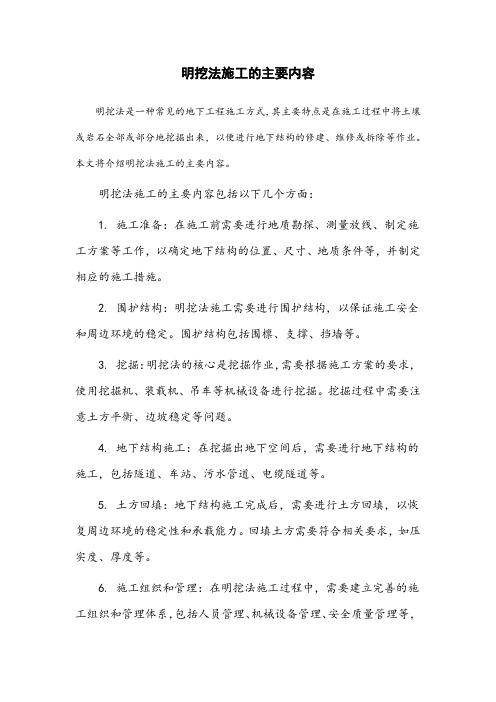 明挖法施工的主要内容

明挖法是一种常见的地下工程施工方式，其主要特点是在施工过程中将土壤或岩石全部或部分地挖掘出来，以便进行地下结构的修建、维修或拆除等作业。本文将介绍明挖法施工的主要内容。

明挖法施工的主要内容包括以下几个方面：

1. 施工准备：在施工前需要进行地质勘探、测量放线、制定施工方案等工作，以确定地下结构的位置、尺寸、地质条件等，并制定相应的施工措施。

2. 围护结构：明挖法施工需要进行围护结构，以保证施工安全和周边环境的稳定。围护结构包括围檩、支撑、挡墙等。

3. 挖掘：明挖法的核心是挖掘作业，需要根据施工方案的要求，使用挖掘机、装载机、吊车等机械设备进行挖掘。挖掘过程中需要注意土方平衡、边坡稳定等问题。

4. 地下结构施工：在挖掘出地下空间后，需要进行地下结构的施工，包括隧道、车站、污水管道、电缆隧道等。

5. 土方回填：地下结构施工完成后，需要进行土方回填，以恢复周边环境的稳定性和承载能力。回填土方需要符合相关要求，如压实度、厚度等。

6. 施工组织和管理：在明挖法施工过程中，需要建立完善的施工组织和管理体系，包括人员管理、机械设备管理、安全质量管理等，